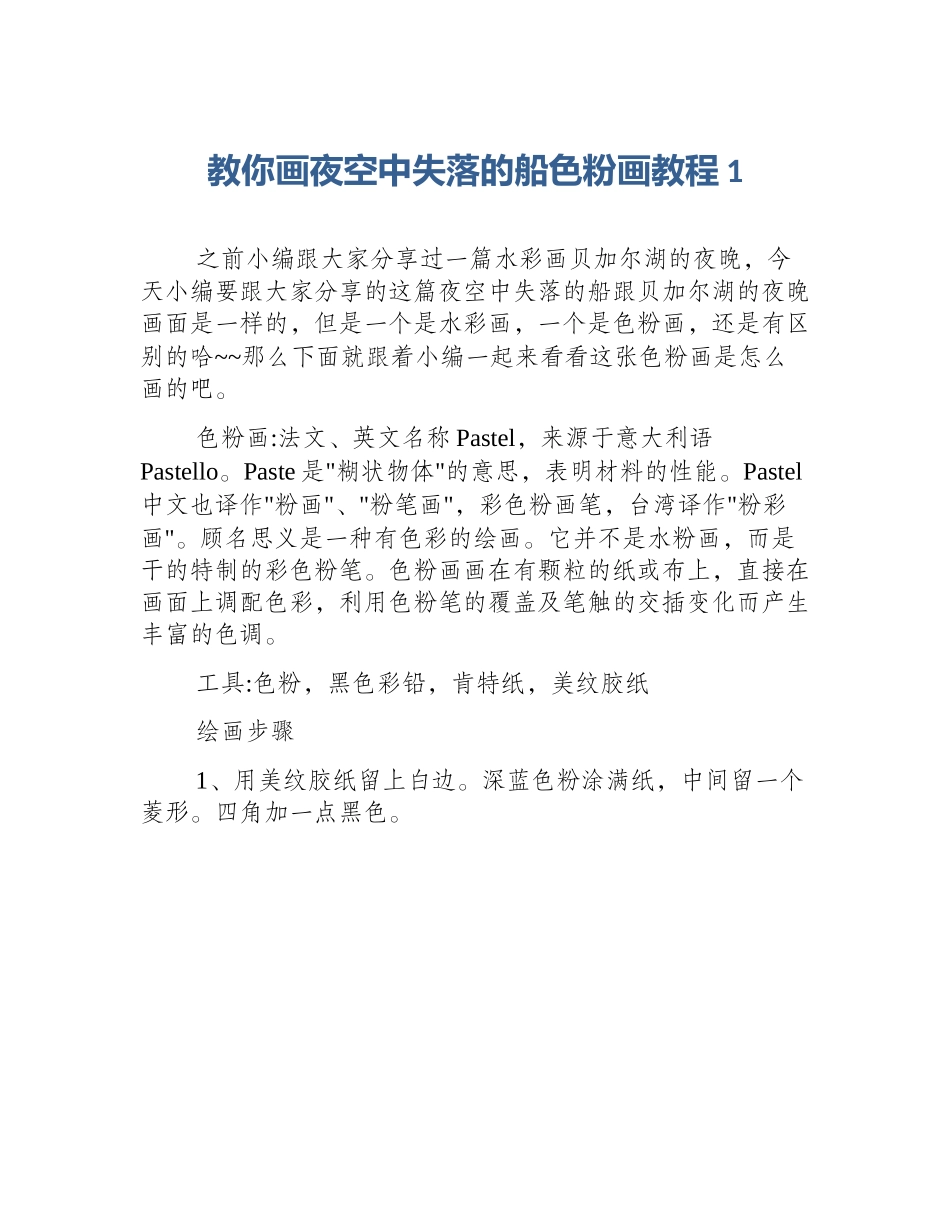 教你画夜空中失落的船色粉画教程 1

之前小编跟大家分享过一篇水彩画贝加尔湖的夜晚，今天小编要跟大家分享的这篇夜空中失落的船跟贝加尔湖的夜晚画面是一样的，但是一个是水彩画，一个是色粉画，还是有区别的哈~~那么下面就跟着小编一起来看看这张色粉画是怎么画的吧。

色粉画:法文、英文名称 Pastel，来源于意大利语 Pastello。Paste 是"糊状物体"的意思，表明材料的性能。Pastel 中文也译作"粉画"、"粉笔画"，彩色粉画笔，台湾译作"粉彩画"。顾名思义是一种有色彩的绘画。它并不是水粉画，而是干的特制的彩色粉笔。色粉画画在有颗粒的纸或布上，直接在画面上调配色彩，利用色粉笔的覆盖及笔触的交插变化而产生丰富的色调。

工具:色粉，黑色彩铅，肯特纸，美纹胶纸

绘画步骤

1、用美纹胶纸留上白边。深蓝色粉涂满纸，中间留一个菱形。四角加一点黑色。